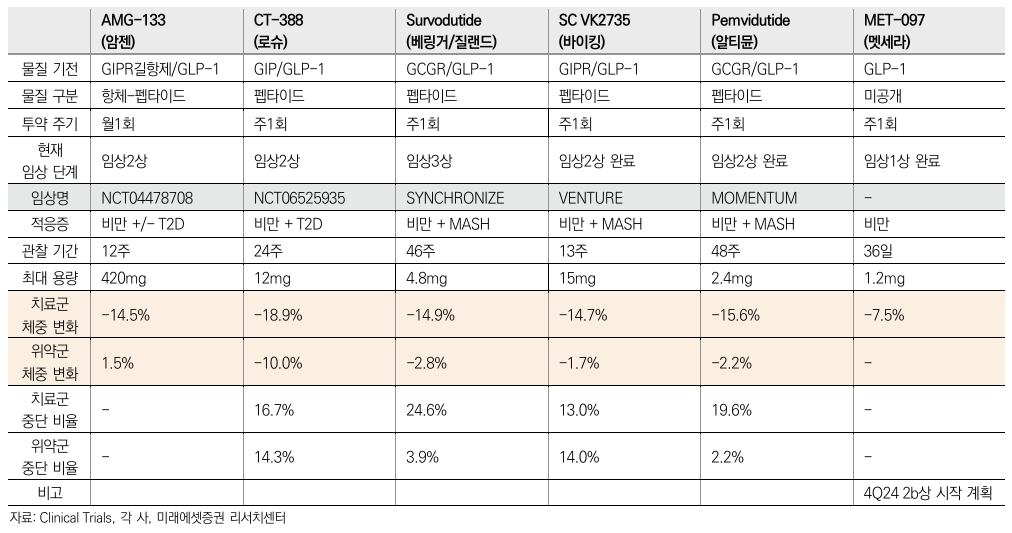 |  | AMG-133 (암젠) | CT-388 (로슈) | Survodutide (베링거/질랜드) | SC VK2735 (바이킹) | Pemvidutide (알티뮨) | MET-097 (멧세라) |
|---|---|---|---|---|---|---|
| 물질 기전 | GIPR길항제/GLP-1 | GIP/GLP-1 | GCGR/GLP-1 | GIPR/GLP-1 | GCGR/GLP-1 | GLP-1 |
| 물질 구분 | 항체-펩타이드 | 펩타이드 | 펩타이드 | 펩타이드 | 펩타이드 | 미공개 |
| 투약 주기 | 월1회 | 주1회 | 주1회 | 주1회 | 주1회 | 주1회 |
| 현재 임상 단계 | 임상2상 | 임상2상 | 임상3상 | 임상2상 완료 | 임상2상 완료 | 임상1상 완료 |
| 임상명 | NCT04478708 | NCT06525935 | SYNCHRONIZE | VENTURE | MOMENTUM | - |
| 적응증 | 비만 +/- T2D | 비만 + T2D | 비만 + MASH | 비만 + MASH | 비만 + MASH | 비만 |
| 관찰 기간 | 12주 | 24주 | 46주 | 13주 | 48주 | 36일 |
| 최대 용량 | 420mg | 12mg | 4.8mg | 15mg | 2.4mg | 1.2mg |
| 치료군 체중 변화 | -14.5% | -18.9% | -14.9% | -14.7% | -15.6% | -7.5% |
| 위약군 체중 변화 | 1.5% | -10.0% | -2.8% | -1.7% | -2.2% | - |
| 치료군 중단 비율 | - | 16.7% | 24.6% | 13.0% | 19.6% | - |
| 위약군 중단 비율 | - | 14.3% | 3.9% | 14.0% | 2.2% | - |
| 비고 |  |  |  |  |  | 4Q24 2b상 시작 계획 |

자료: Clinical Trials, 각 사, 미래에셋증권 리서치센터